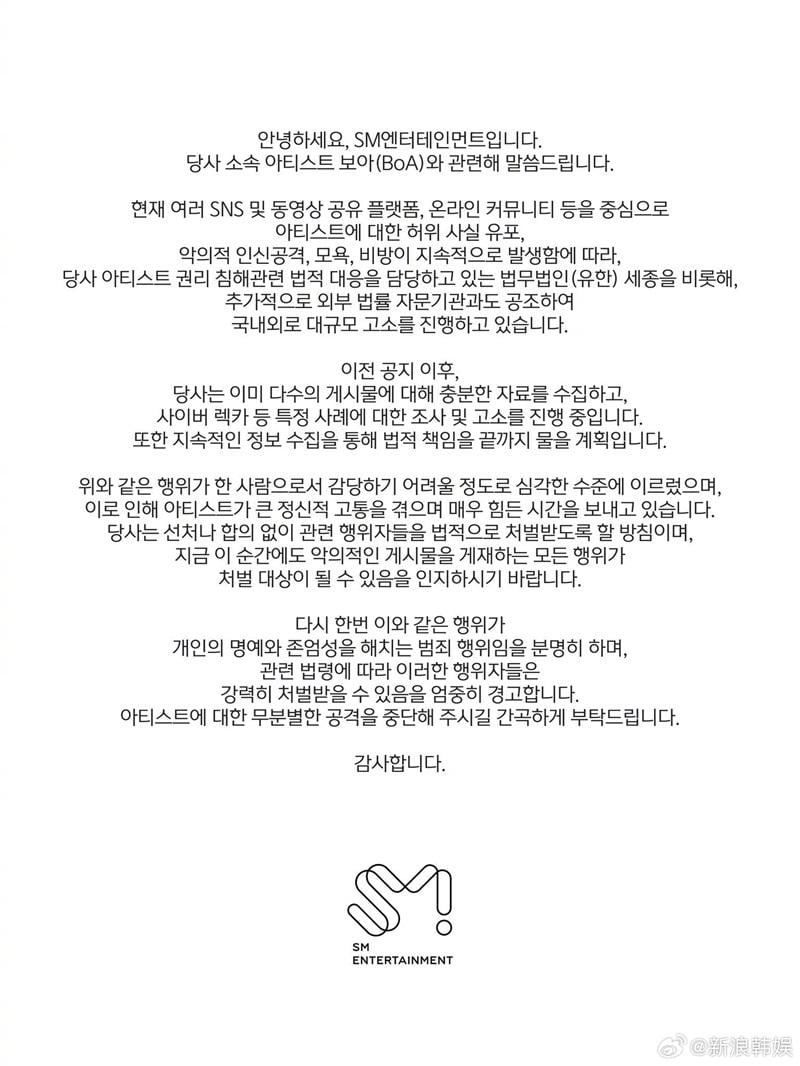 안녕하세요, SM엔터테인먼트입니다.
당사 소속 아티스트 보아(BoA)와 관련해 말씀드립니다.

현재 여러 SNS 및 동영상 공유 플랫폼, 온라인 커뮤니티 등을 중심으로 아티스트에 대한 허위 사실 유포, 악의적 인신공격, 모욕, 비방이 지속적으로 발생함에 따라, 당사 아티스트 권리 침해관련 법적 대응을 담당하고 있는 법무법인(유한) 세종을 비롯해, 추가적으로 외부 법률 자문기관과도 공조하여 국내외로 대규모 고소를 진행하고 있습니다.

이전 공지 이후, 당사는 이미 다수의 게시물에 대해 충분한 자료를 수집하고, 사이버 렉카 등 특정 사례에 대한 조사 및 고소를 진행 중입니다. 또한 지속적인 정보 수집을 통해 법적 책임을 끝까지 물을 계획입니다.

위와 같은 행위가 한 사람으로서 감당하기 어려울 정도로 심각한 수준에 이르렀으며, 이로 인해 아티스트가 큰 정신적 고통을 겪으며 매우 힘든 시간을 보내고 있습니다. 당사는 선처나 합의 없이 관련 행위자들을 법적으로 처벌받도록 할 방침이며, 지금 이 순간에도 악의적인 게시물을 게재하는 모든 행위가 처벌 대상이 될 수 있음을 인지하시기 바랍니다.

다시 한번 이와 같은 행위가 개인의 명예와 존엄성을 해치는 범죄 행위임을 분명히 하며, 관련 법령에 따라 이러한 행위자들은 강력히 처벌받을 수 있음을 엄중히 경고합니다. 아티스트에 대한 무분별한 공격을 중단해 주시길 간곡하게 부탁드립니다.

감사합니다.

SM
ENTERTAINMENT

@新浪韩娱